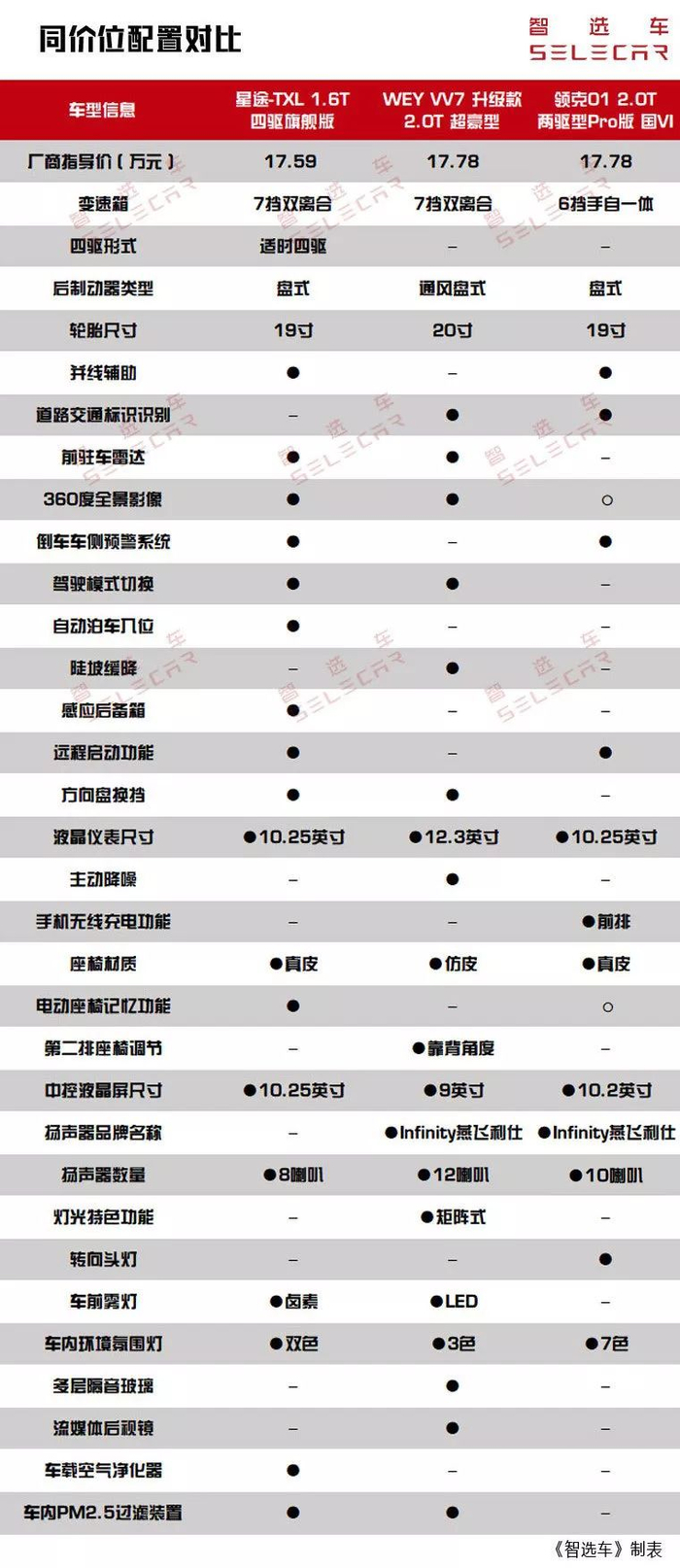 同价位配置对比

智选车
SELECAR

| 车型信息 | 星途-TXL 1.6T 四驱旗舰版 | WEY VV7 升级款 2.0T 超豪型 | 领克01 2.0T 两驱型Pro版 国VI |
|---|---|---|---|
| 厂商指导价（万元） | 17.59 | 17.78 | 17.78 |
| 变速箱 | 7挡双离合 | 7挡双离合 | 6挡手自一体 |
| 四驱形式 | 适时四驱 | – | – |
| 后制动器类型 | 盘式 | 通风盘式 | 盘式 |
| 轮胎尺寸 | 19寸 | 20寸 | 19寸 |
| 并线辅助 | ● | – | ● |
| 道路交通标识识别 | – | ● | ● |
| 前驻车雷达 | ● | ● | – |
| 360度全景影像 | ● | ● | ○ |
| 倒车车侧预警系统 | ● | – | ● |
| 驾驶模式切换 | ● | ● | – |
| 自动泊车入位 | ● | – | – |
| 陡坡缓降 | – | ● | – |
| 感应后备箱 | ● | – | – |
| 远程启动功能 | ● | – | ● |
| 方向盘换挡 | ● | ● | – |
| 液晶仪表尺寸 | ●10.25英寸 | ●12.3英寸 | ●10.25英寸 |
| 主动降噪 | – | ● | – |
| 手机无线充电功能 | – | – | ●前排 |
| 座椅材质 | ●真皮 | ●仿皮 | ●真皮 |
| 电动座椅记忆功能 | ● | – | ○ |
| 第二排座椅调节 | – | ●靠背角度 | – |
| 中控液晶屏尺寸 | ●10.25英寸 | ●9英寸 | ●10.2英寸 |
| 扬声器品牌名称 | – | ●Infinity燕飞利仕 | ●Infinity燕飞利仕 |
| 扬声器数量 | ●8喇叭 | ●12喇叭 | ●10喇叭 |
| 灯光特色功能 | – | ●矩阵式 | – |
| 转向头灯 | – | – | ● |
| 车前雾灯 | ●卤素 | ●LED | – |
| 车内环境氛围灯 | ●双色 | ●3色 | ●7色 |
| 多层隔音玻璃 | – | ● | – |
| 流媒体后视镜 | – | ● | – |
| 车载空气净化器 | ● | – | – |
| 车内PM2.5过滤装置 | ● | ● | – |

《智选车》制表